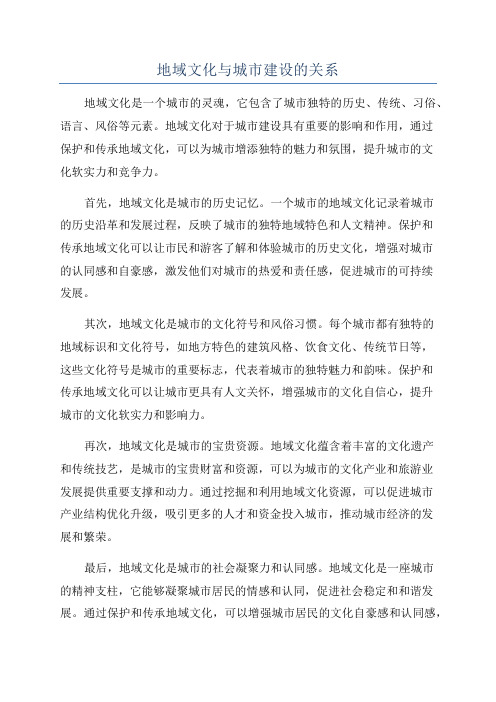 地域文化与城市建设的关系

地域文化是一个城市的灵魂，它包含了城市独特的历史、传统、习俗、语言、风俗等元素。地域文化对于城市建设具有重要的影响和作用，通过保护和传承地域文化，可以为城市增添独特的魅力和氛围，提升城市的文化软实力和竞争力。

首先，地域文化是城市的历史记忆。一个城市的地域文化记录着城市的历史沿革和发展过程，反映了城市的独特地域特色和人文精神。保护和传承地域文化可以让市民和游客了解和体验城市的历史文化，增强对城市的认同感和自豪感，激发他们对城市的热爱和责任感，促进城市的可持续发展。

其次，地域文化是城市的文化符号和风俗习惯。每个城市都有独特的地域标识和文化符号，如地方特色的建筑风格、饮食文化、传统节日等，这些文化符号是城市的重要标志，代表着城市的独特魅力和韵味。保护和传承地域文化可以让城市更具有人文关怀，增强城市的文化自信心，提升城市的文化软实力和影响力。

再次，地域文化是城市的宝贵资源。地域文化蕴含着丰富的文化遗产和传统技艺，是城市的宝贵财富和资源，可以为城市的文化产业和旅游业发展提供重要支撑和动力。通过挖掘和利用地域文化资源，可以促进城市产业结构优化升级，吸引更多的人才和资金投入城市，推动城市经济的发展和繁荣。

最后，地域文化是城市的社会凝聚力和认同感。地域文化是一座城市的精神支柱，它能够凝聚城市居民的情感和认同，促进社会稳定和和谐发展。通过保护和传承地域文化，可以增强城市居民的文化自豪感和认同感，